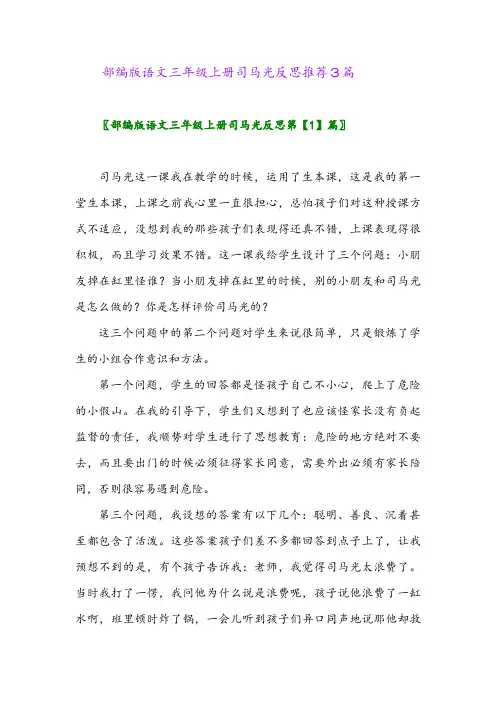 部编版语文三年级上册司马光反思推荐3篇

〖部编版语文三年级上册司马光反思第【1】篇〗

司马光这一课我在教学的时候，运用了生本课，这是我的第一堂生本课，上课之前我心里一直很担心，总怕孩子们对这种授课方式不适应，没想到我的那些孩子们表现得还真不错，上课表现得很积极，而且学习效果不错。这一课我给学生设计了三个问题：小朋友掉在缸里怪谁？当小朋友掉在缸里的时候，别的小朋友和司马光是怎么做的？你是怎样评价司马光的？

这三个问题中的第二个问题对学生来说很简单，只是锻炼了学生的小组合作意识和方法。

第一个问题，学生的回答都是怪孩子自己不小心，爬上了危险的小假山。在我的引导下，学生们又想到了也应该怪家长没有负起监督的责任，我顺势对学生进行了思想教育：危险的地方绝对不要去，而且要出门的时候必须征得家长同意，需要外出必须有家长陪同，否则很容易遇到危险。

第三个问题，我设想的答案有以下几个：聪明、善良、沉着甚至都包含了活泼。这些答案孩子们差不多都回答到点子上了，让我预想不到的是，有个孩子告诉我：老师，我觉得司马光太浪费了。当时我打了一愣，我问他为什么说是浪费呢，孩子说他浪费了一缸水啊，班里顿时炸了锅，一会儿听到孩子们异口同声地说那他却救